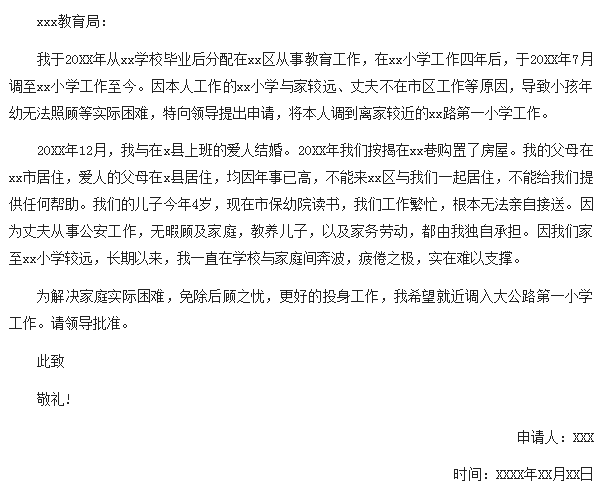 xxx教育局：

我于20XX年从xx学校毕业后分配在xx区从事教育工作，在xx小学工作四年后，于20XX年7月调至xx小学工作至今。因本人工作的xx小学与家较远、丈夫不在市区工作等原因，导致小孩年幼无法照顾等实际困难，特向领导提出申请，将本人调到离家较近的xx路第一小学工作。

20XX年12月，我与在x县上班的爱人结婚。20XX年我们按揭在xx巷购置了房屋。我的父母在xx市居住，爱人的父母在x县居住，均因年事已高，不能来xx区与我们一起居住，不能给我们提供任何帮助。我们的儿子今年4岁，现在市保幼院读书，我们工作繁忙，根本无法亲自接送。因为丈夫从事公安工作，无暇顾及家庭，教养儿子，以及家务劳动，都由我独自承担。因我们家至xx小学较远，长期以来，我一直在学校与家庭间奔波，疲倦之极，实在难以支撑。

为解决家庭实际困难，免除后顾之忧，更好的投身工作，我希望就近调入大公路第一小学工作。请领导批准。

此致

敬礼！

申请人：XXX

时间：XXXX年XX月XX日